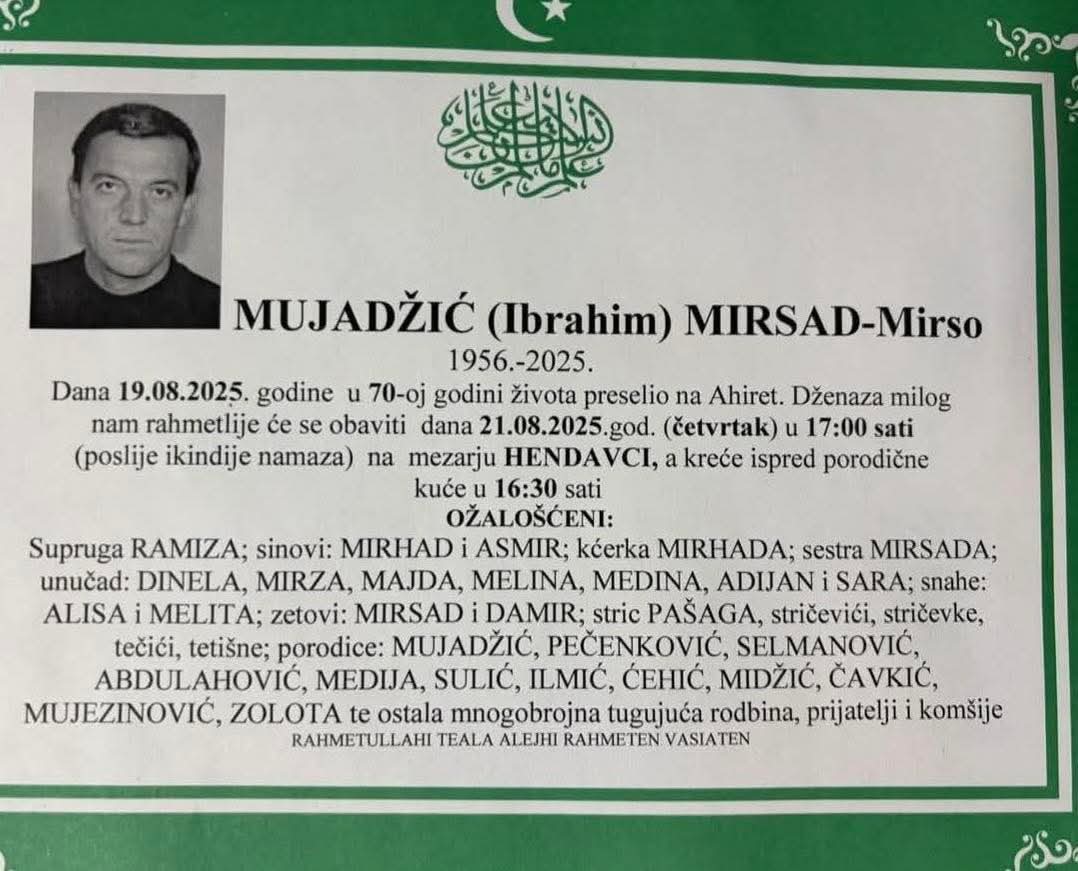 MUJADŽIĆ (Ibrahim) MIRSAD-Mirso

1956.-2025.

Dana 19.08.2025. godine u 70-oj godini života preselio na Ahiret. Dženaza milog nam rahmetlije će se obaviti dana 21.08.2025.god. (četvrtak) u 17:00 sati (poslije ikindije namaza) na mezarju HENDAVCI, a kreće ispred porodične kuće u 16:30 sati

OŽALOŠĆENI:

Supruga RAMIZA; sinovi: MIRHAD i ASMIR; kćerka MIRHADA; sestra MIRSADA; unučad: DINELA, MIRZA, MAJDA, MELINA, MEDINA, ADIJAN i SARA; snahe: ALISA i MELITA; zetovi: MIRSAD i DAMIR; stric PAŠAGA, stričevići, stričevke, tečići, tetišne; porodice: MUJADŽIĆ, PEČENKOVIĆ, SELMANOVIĆ, ABDULAHOVIĆ, MEDIJA, SULIĆ, ILMIĆ, ĆEHIĆ, MIDŽIĆ, ČAVKIĆ, MUJEZINOVIĆ, ZOLOTA te ostala mnogobrojna tugujuća rodbina, prijatelji i komšije

RAHMETULLAHI TEALA ALEJHI RAHMETEN VASIATEN